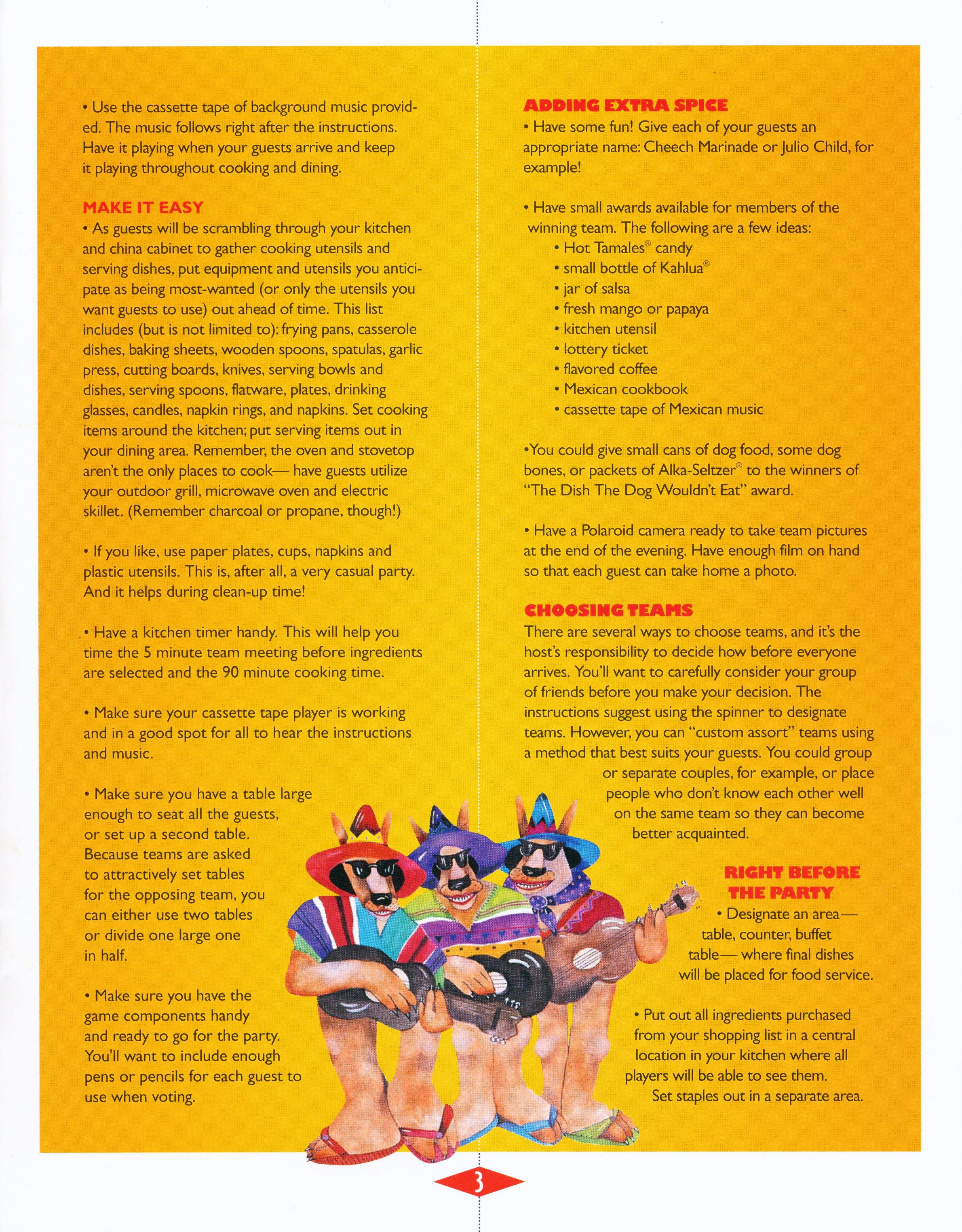 • Use the cassette tape of background music provided. The music follows right after the instructions. Have it playing when your guests arrive and keep it playing throughout cooking and dining.

MAKE IT EASY
• As guests will be scrambling through your kitchen and china cabinet to gather cooking utensils and serving dishes, put equipment and utensils you anticipate as being most-wanted (or only the utensils you want guests to use) out ahead of time. This list includes (but is not limited to): frying pans, casserole dishes, baking sheets, wooden spoons, spatulas, garlic press, cutting boards, knives, serving bowls and dishes, serving spoons, flatware, plates, drinking glasses, candles, napkin rings, and napkins. Set cooking items around the kitchen; put serving items out in your dining area. Remember, the oven and stovetop aren't the only places to cook— have guests utilize your outdoor grill, microwave oven and electric skillet. (Remember charcoal or propane, though!)

• If you like, use paper plates, cups, napkins and plastic utensils. This is, after all, a very casual party. And it helps during clean-up time!

• Have a kitchen timer handy. This will help you time the 5 minute team meeting before ingredients are selected and the 90 minute cooking time.

• Make sure your cassette tape player is working and in a good spot for all to hear the instructions and music.

• Make sure you have a table large enough to seat all the guests, or set up a second table. Because teams are asked to attractively set tables for the opposing team, you can either use two tables or divide one large one in half.

• Make sure you have the game components handy and ready to go for the party. You'll want to include enough pens or pencils for each guest to use when voting.

ADDING EXTRA SPICE
• Have some fun! Give each of your guests an appropriate name: Cheech Marinade or Julio Child, for example!

• Have small awards available for members of the winning team. The following are a few ideas:
• Hot Tamales® candy
• small bottle of Kahlua®
• jar of salsa
• fresh mango or papaya
• kitchen utensil
• lottery ticket
• flavored coffee
• Mexican cookbook
• cassette tape of Mexican music

•You could give small cans of dog food, some dog bones, or packets of Alka-Seltzer® to the winners of "The Dish The Dog Wouldn't Eat" award.

• Have a Polaroid camera ready to take team pictures at the end of the evening. Have enough film on hand so that each guest can take home a photo.

CHOOSING TEAMS
There are several ways to choose teams, and it's the host's responsibility to decide how before everyone arrives. You'll want to carefully consider your group of friends before you make your decision. The instructions suggest using the spinner to designate teams. However, you can "custom assort" teams using a method that best suits your guests. You could group or separate couples, for example, or place people who don't know each other well on the same team so they can become better acquainted.

RIGHT BEFORE THE PARTY
• Designate an area— table, counter, buffet table— where final dishes will be placed for food service.

• Put out all ingredients purchased from your shopping list in a central location in your kitchen where all players will be able to see them. Set staples out in a separate area.

3